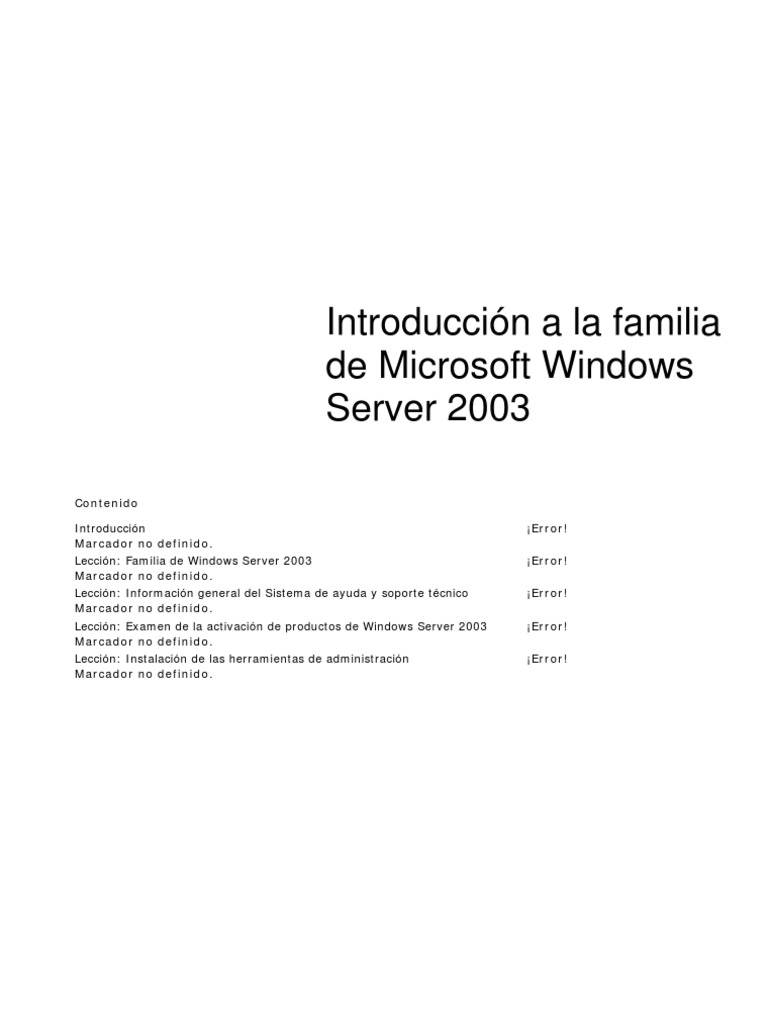 Introducción a la familia de Microsoft Windows Server 2003

Contenido

Introducción ¡Error! Marcador no definido.
Lección: Familia de Windows Server 2003 ¡Error! Marcador no definido.
Lección: Información general del Sistema de ayuda y soporte técnico ¡Error! Marcador no definido.
Lección: Examen de la activación de productos de Windows Server 2003 ¡Error! Marcador no definido.
Lección: Instalación de las herramientas de administración ¡Error! Marcador no definido.